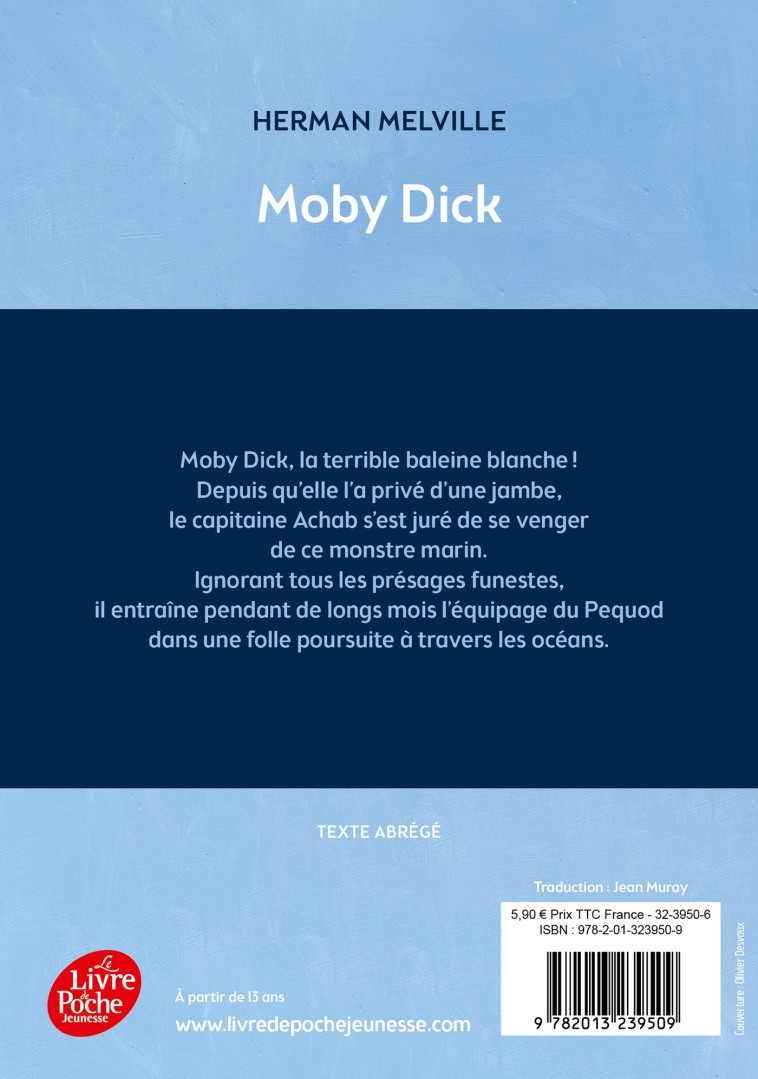 HERMAN MELVILLE

Moby Dick

Moby Dick, la terrible baleine blanche ! Depuis qu'elle l'a privé d'une jambe, le capitaine Achab s'est juré de se venger de ce monstre marin. Ignorant tous les présages funestes, il entraîne pendant de longs mois l'équipage du Pequod dans une folle poursuite à travers les océans.

TEXTE ABRÉGÉ

Traduction : Jean Muray

5,90 € Prix TTC France - 32-3950-6
ISBN : 978-2-01-323950-9

9 782013 239509

Couverture : Olivier Desvaux

Le Livre de Poche Jeunesse

À partir de 13 ans

www.livredepochejeunesse.com